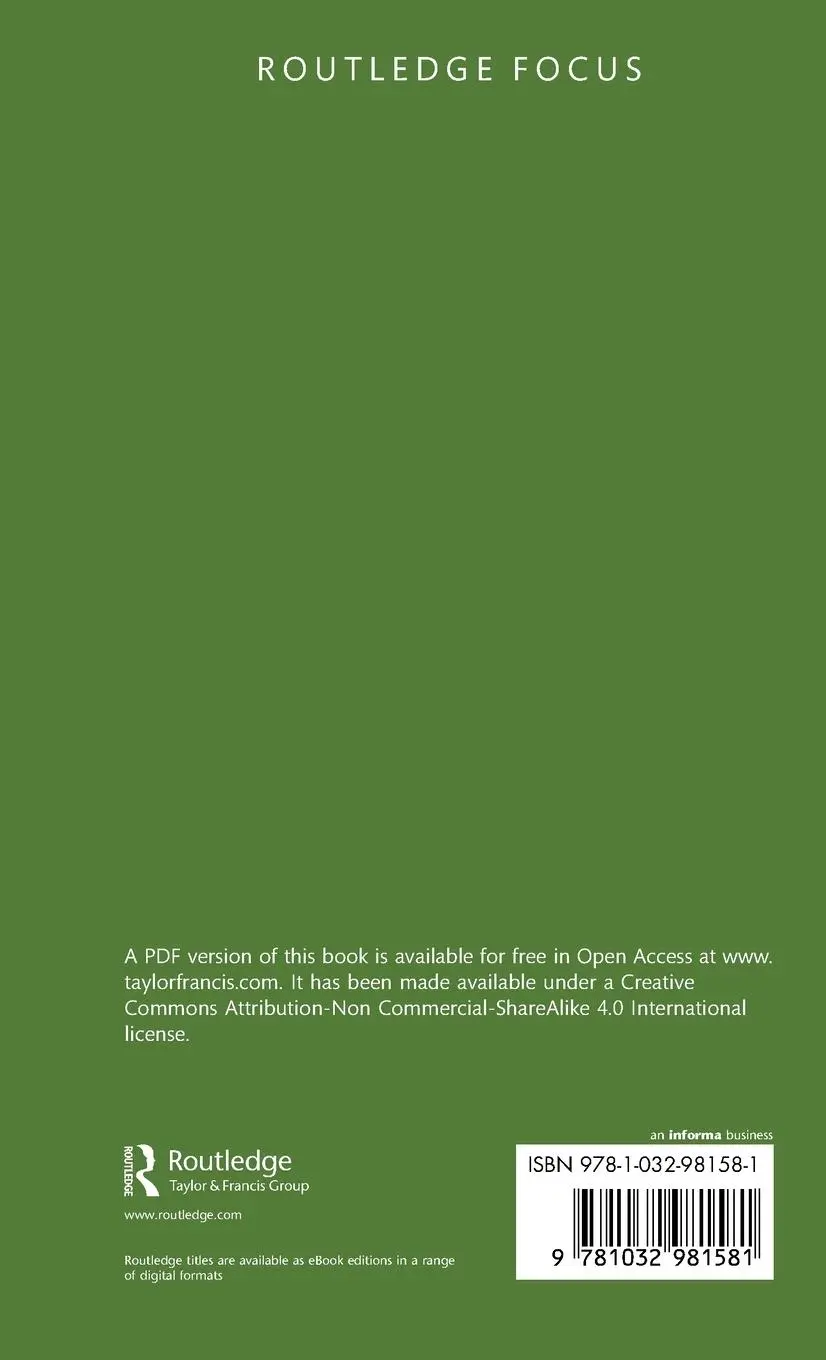 ROUTLEDGE FOCUS

A PDF version of this book is available for free in Open Access at www.taylorfrancis.com. It has been made available under a Creative Commons Attribution-Non Commercial-ShareAlike 4.0 International license.

ROUTLEDGE
Routledge
Taylor & Francis Group

www.routledge.com

Routledge titles are available as eBook editions in a range of digital formats

an informa business

ISBN 978-1-032-98158-1

9 781032 981581